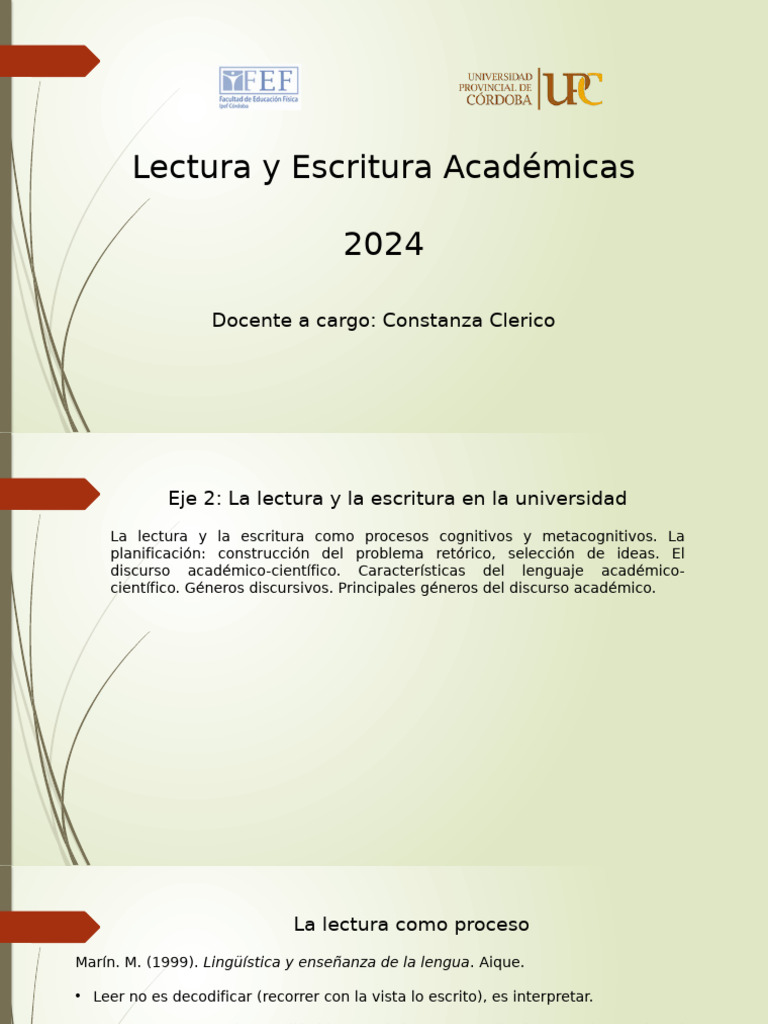 FEF
Facultad de Educación Física
Ipef Córdoba

UNIVERSIDAD PROVINCIAL DE CÓRDOBA UPC

Lectura y Escritura Académicas

2024

Docente a cargo: Constanza Clerico

Eje 2: La lectura y la escritura en la universidad

La lectura y la escritura como procesos cognitivos y metacognitivos. La planificación: construcción del problema retórico, selección de ideas. El discurso académico-científico. Características del lenguaje académico-científico. Géneros discursivos. Principales géneros del discurso académico.

La lectura como proceso

Marín. M. (1999). Lingüística y enseñanza de la lengua. Aique.

• Leer no es decodificar (recorrer con la vista lo escrito), es interpretar.